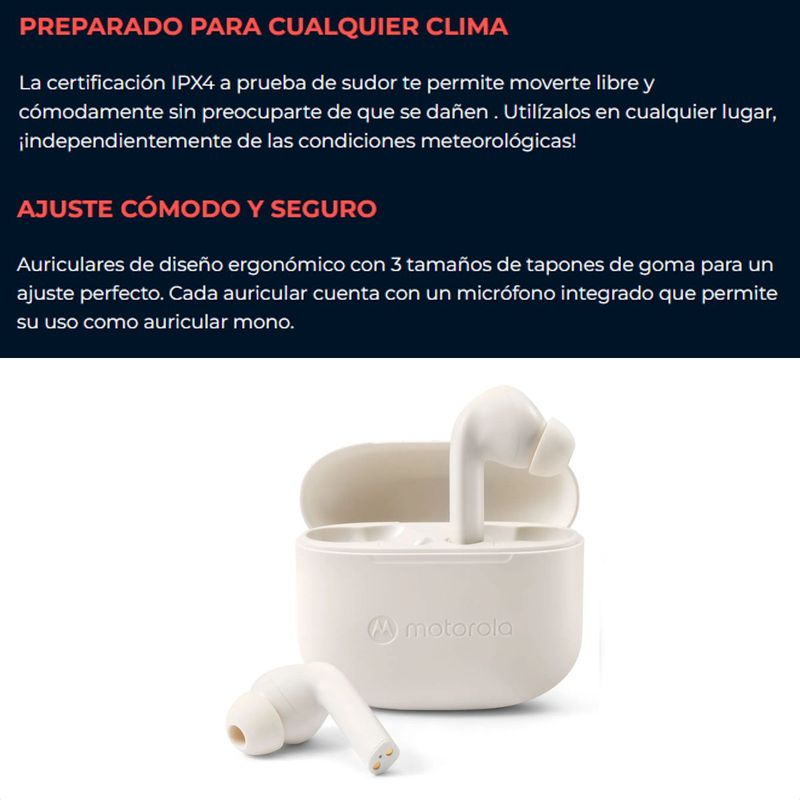 PREPARADO PARA CUALQUIER CLIMA

La certificación IPX4 a prueba de sudor te permite moverte libre y cómodamente sin preocuparte de que se dañen . Utilízalos en cualquier lugar, ¡independientemente de las condiciones meteorológicas!

AJUSTE CÓMODO Y SEGURO

Auriculares de diseño ergonómico con 3 tamaños de tapones de goma para un ajuste perfecto. Cada auricular cuenta con un micrófono integrado que permite su uso como auricular mono.

motorola